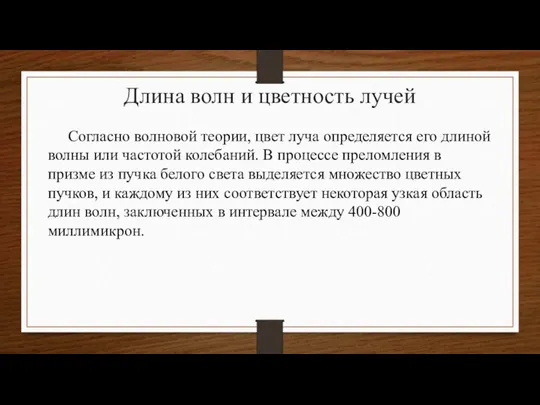 Длина волн и цветность лучей

Согласно волновой теории, цвет луча определяется его длиной волны или частотой колебаний. В процессе преломления в призме из пучка белого света выделяется множество цветных пучков, и каждому из них соответствует некоторая узкая область длин волн, заключенных в интервале между 400-800 миллимикрон.